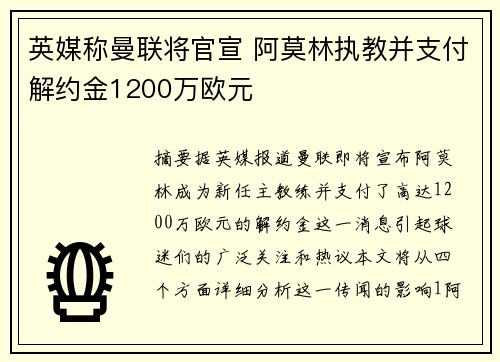 英媒称曼联将官宣 阿莫林执教并支付解约金1200万欧元

摘要据英媒报道曼联即将宣布阿莫林成为新任主教练并支付了高达1200万欧元的解约金这一消息引起球迷们的广泛关注和热议本文将从四个方面详细分析这一传闻的影响1阿